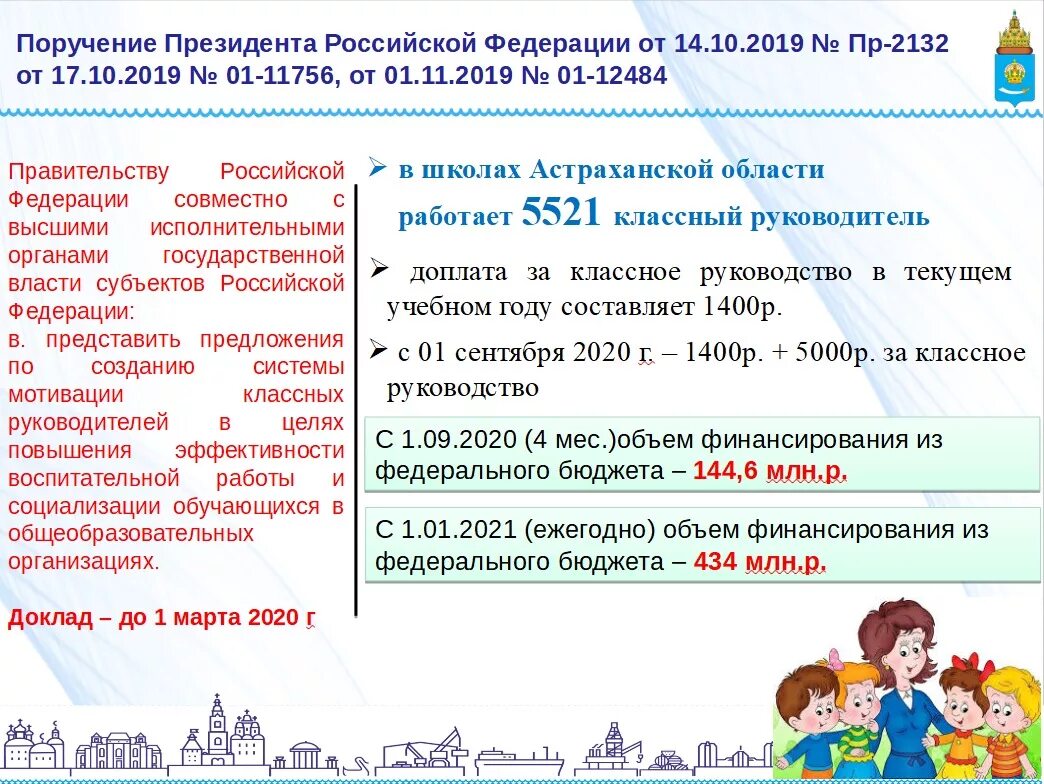 Поручение Президента Российской Федерации от 14.10.2019 № Пр-2132 от 17.10.2019 № 01-11756, от 01.11.2019 № 01-12484

Правительству Российской Федерации совместно с высшими исполнительными органами государственной власти субъектов Российской Федерации:
в. представить предложения по созданию системы мотивации классных руководителей в целях повышения эффективности воспитательной работы и социализации обучающихся в общеобразовательных организациях.

Доклад – до 1 марта 2020 г

➢ в школах Астраханской области работает 5521 классный руководитель

➢ доплата за классное руководство в текущем учебном году составляет 1400р.

➢ с 01 сентября 2020 г. – 1400р. + 5000р. за классное руководство

С 1.09.2020 (4 мес.)объем финансирования из федерального бюджета – 144,6 млн.р.

С 1.01.2021 (ежегодно) объем финансирования из федерального бюджета – 434 млн.р.